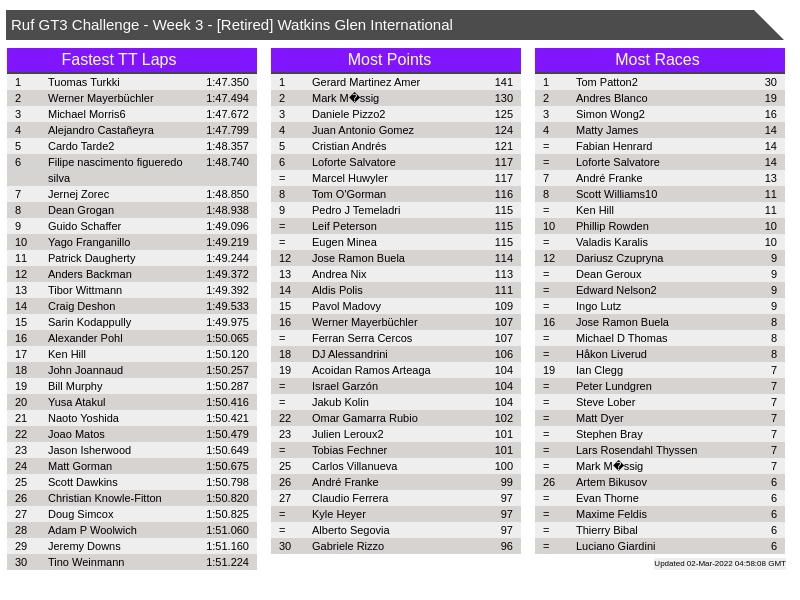 Ruf GT3 Challenge - Week 3 - [Retired] Watkins Glen International

Fastest TT Laps

| 1 | Tuomas Turkki | 1:47.350 |
|---|---|---|
| 2 | Werner Mayerbüchler | 1:47.494 |
| 3 | Michael Morris6 | 1:47.672 |
| 4 | Alejandro Castañeyra | 1:47.799 |
| 5 | Cardo Tarde2 | 1:48.357 |
| 6 | Filipe nascimento figueredo silva | 1:48.740 |
| 7 | Jernej Zorec | 1:48.850 |
| 8 | Dean Grogan | 1:48.938 |
| 9 | Guido Schaffer | 1:49.096 |
| 10 | Yago Franganillo | 1:49.219 |
| 11 | Patrick Daugherty | 1:49.244 |
| 12 | Anders Backman | 1:49.372 |
| 13 | Tibor Wittmann | 1:49.392 |
| 14 | Craig Deshon | 1:49.533 |
| 15 | Sarin Kodappully | 1:49.975 |
| 16 | Alexander Pohl | 1:50.065 |
| 17 | Ken Hill | 1:50.120 |
| 18 | John Joannaud | 1:50.257 |
| 19 | Bill Murphy | 1:50.287 |
| 20 | Yusa Atakul | 1:50.416 |
| 21 | Naoto Yoshida | 1:50.421 |
| 22 | Joao Matos | 1:50.479 |
| 23 | Jason Isherwood | 1:50.649 |
| 24 | Matt Gorman | 1:50.675 |
| 25 | Scott Dawkins | 1:50.798 |
| 26 | Christian Knowle-Fitton | 1:50.820 |
| 27 | Doug Simcox | 1:50.825 |
| 28 | Adam P Woolwich | 1:51.060 |
| 29 | Jeremy Downs | 1:51.160 |
| 30 | Tino Weinmann | 1:51.224 |

Most Points

| 1 | Gerard Martinez Amer | 141 |
|---|---|---|
| 2 | Mark M�ssig | 130 |
| 3 | Daniele Pizzo2 | 125 |
| 4 | Juan Antonio Gomez | 124 |
| 5 | Cristian Andrés | 121 |
| 6 | Loforte Salvatore | 117 |
| = | Marcel Huwyler | 117 |
| 8 | Tom O'Gorman | 116 |
| 9 | Pedro J Temeladri | 115 |
| = | Leif Peterson | 115 |
| = | Eugen Minea | 115 |
| 12 | Jose Ramon Buela | 114 |
| 13 | Andrea Nix | 113 |
| 14 | Aldis Polis | 111 |
| 15 | Pavol Madovy | 109 |
| 16 | Werner Mayerbüchler | 107 |
| = | Ferran Serra Cercos | 107 |
| 18 | DJ Alessandrini | 106 |
| 19 | Acoidan Ramos Arteaga | 104 |
| = | Israel Garzón | 104 |
| = | Jakub Kolin | 104 |
| 22 | Omar Gamarra Rubio | 102 |
| 23 | Julien Leroux2 | 101 |
| = | Tobias Fechner | 101 |
| 25 | Carlos Villanueva | 100 |
| 26 | André Franke | 99 |
| 27 | Claudio Ferrera | 97 |
| = | Kyle Heyer | 97 |
| = | Alberto Segovia | 97 |
| 30 | Gabriele Rizzo | 96 |

Most Races

| 1 | Tom Patton2 | 30 |
|---|---|---|
| 2 | Andres Blanco | 19 |
| 3 | Simon Wong2 | 16 |
| 4 | Matty James | 14 |
| = | Fabian Henrard | 14 |
| = | Loforte Salvatore | 14 |
| 7 | André Franke | 13 |
| 8 | Scott Williams10 | 11 |
| = | Ken Hill | 11 |
| 10 | Phillip Rowden | 10 |
| = | Valadis Karalis | 10 |
| 12 | Dariusz Czupryna | 9 |
| = | Dean Geroux | 9 |
| = | Edward Nelson2 | 9 |
| = | Ingo Lutz | 9 |
| 16 | Jose Ramon Buela | 8 |
| = | Michael D Thomas | 8 |
| = | Håkon Liverud | 8 |
| 19 | Ian Clegg | 7 |
| = | Peter Lundgren | 7 |
| = | Steve Lober | 7 |
| = | Matt Dyer | 7 |
| = | Stephen Bray | 7 |
| = | Lars Rosendahl Thyssen | 7 |
| = | Mark M�ssig | 7 |
| 26 | Artem Bikusov | 6 |
| = | Evan Thorne | 6 |
| = | Maxime Feldis | 6 |
| = | Thierry Bibal | 6 |
| = | Luciano Giardini | 6 |

Updated 02-Mar-2022 04:58:08 GMT